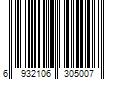 6 932106 305007